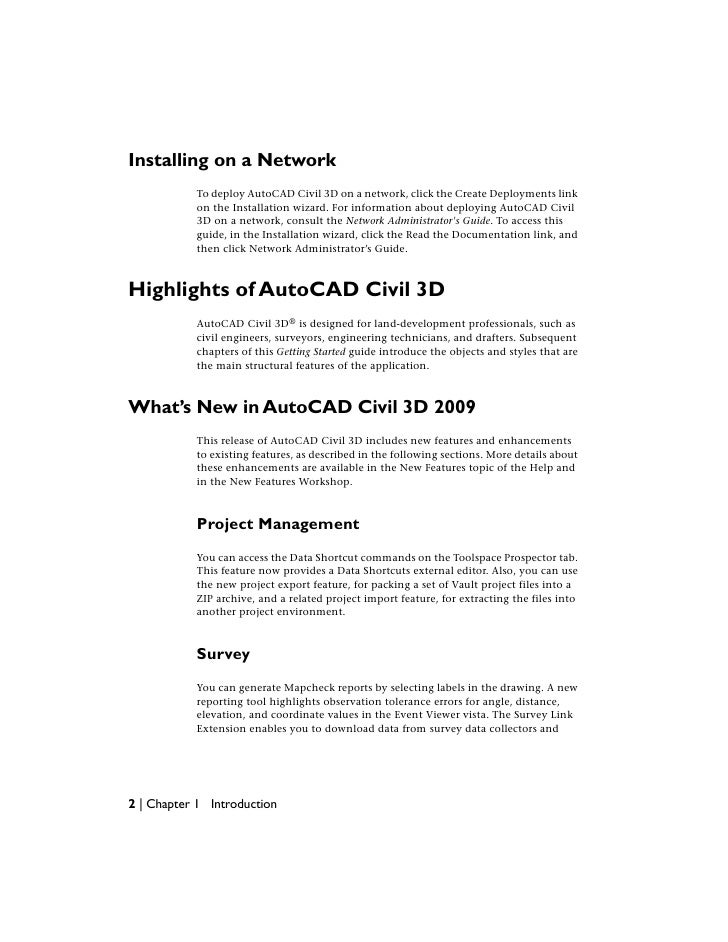 Installing on a Network

To deploy AutoCAD Civil 3D on a network, click the Create Deployments link on the Installation wizard. For information about deploying AutoCAD Civil 3D on a network, consult the Network Administrator's Guide. To access this guide, in the Installation wizard, click the Read the Documentation link, and then click Network Administrator's Guide.

Highlights of AutoCAD Civil 3D

AutoCAD Civil 3D® is designed for land-development professionals, such as civil engineers, surveyors, engineering technicians, and drafters. Subsequent chapters of this Getting Started guide introduce the objects and styles that are the main structural features of the application.

What's New in AutoCAD Civil 3D 2009

This release of AutoCAD Civil 3D includes new features and enhancements to existing features, as described in the following sections. More details about these enhancements are available in the New Features topic of the Help and in the New Features Workshop.

Project Management

You can access the Data Shortcut commands on the Toolspace Prospector tab. This feature now provides a Data Shortcuts external editor. Also, you can use the new project export feature, for packing a set of Vault project files into a ZIP archive, and a related project import feature, for extracting the files into another project environment.

Survey

You can generate Mapcheck reports by selecting labels in the drawing. A new reporting tool highlights observation tolerance errors for angle, distance, elevation, and coordinate values in the Event Viewer vista. The Survey Link Extension enables you to download data from survey data collectors and

2 | Chapter 1 Introduction